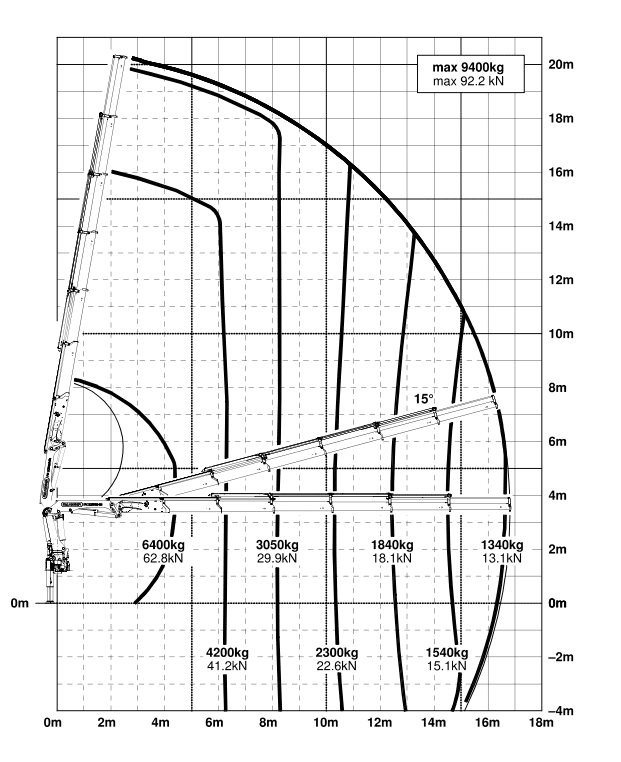 max 9400kg
max 92.2 kN

20m
18m
16m
14m
12m
10m
8m
6m
4m
2m
0m
–2m
–4m

15°

6400kg
62.8kN

3050kg
29.9kN

1840kg
18.1kN

1340kg
13.1kN

4200kg
41.2kN

2300kg
22.6kN

1540kg
15.1kN

0m

0m 2m 4m 6m 8m 10m 12m 14m 16m 18m